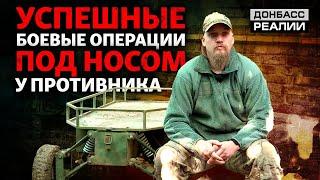 УСПЕШНЫЕ
БОЕВЫЕ ОПЕРАЦИИ
ПОД НОСОМ
У ПРОТИВНИКА

ДОНБАСС
РЕАЛИИ